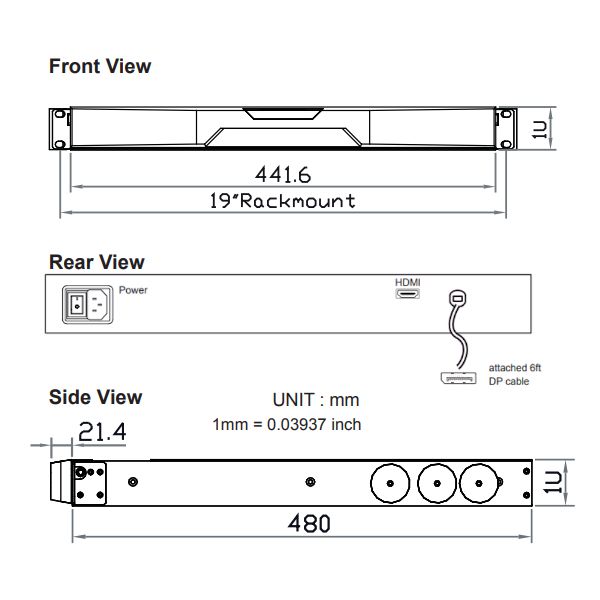 Front View

1U

441.6

19"Rackmount

Rear View

Power

HDMI

attached 6ft DP cable

Side View

UNIT : mm

1mm = 0.03937 inch

21.4

1U

480